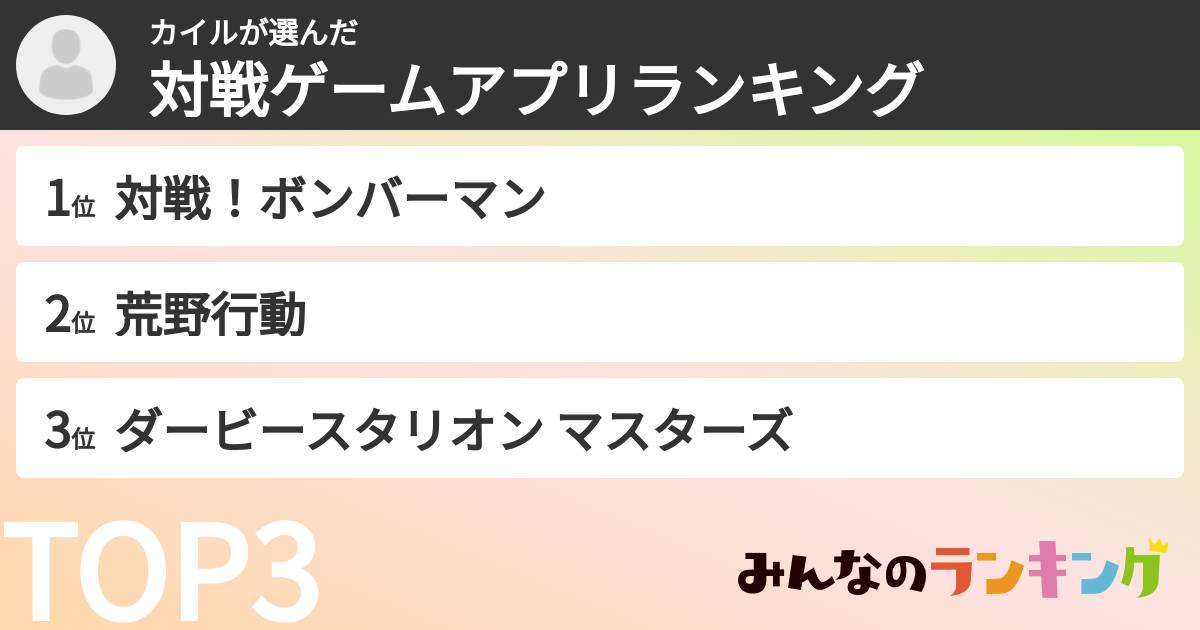 カイルが選んだ
対戦ゲームアプリランキング

1位 対戦！ボンバーマン

2位 荒野行動

3位 ダービースタリオン マスターズ

TOP3

みんなのランキング